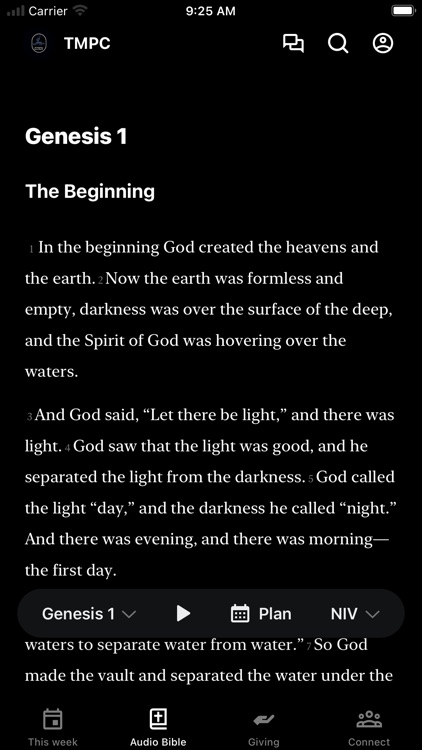 Carrier 9:25 AM

TMPC

Genesis 1

The Beginning

1 In the beginning God created the heavens and the earth. 2 Now the earth was formless and empty, darkness was over the surface of the deep, and the Spirit of God was hovering over the waters.

3 And God said, “Let there be light,” and there was light. 4 God saw that the light was good, and he separated the light from the darkness. 5 God called the light “day,” and the darkness he called “night.” And there was evening, and there was morning—the first day.

Genesis 1 Plan NIV

waters to separate water from water.” 7 So God made the vault and separated the water under the

This week Audio Bible Giving Connect